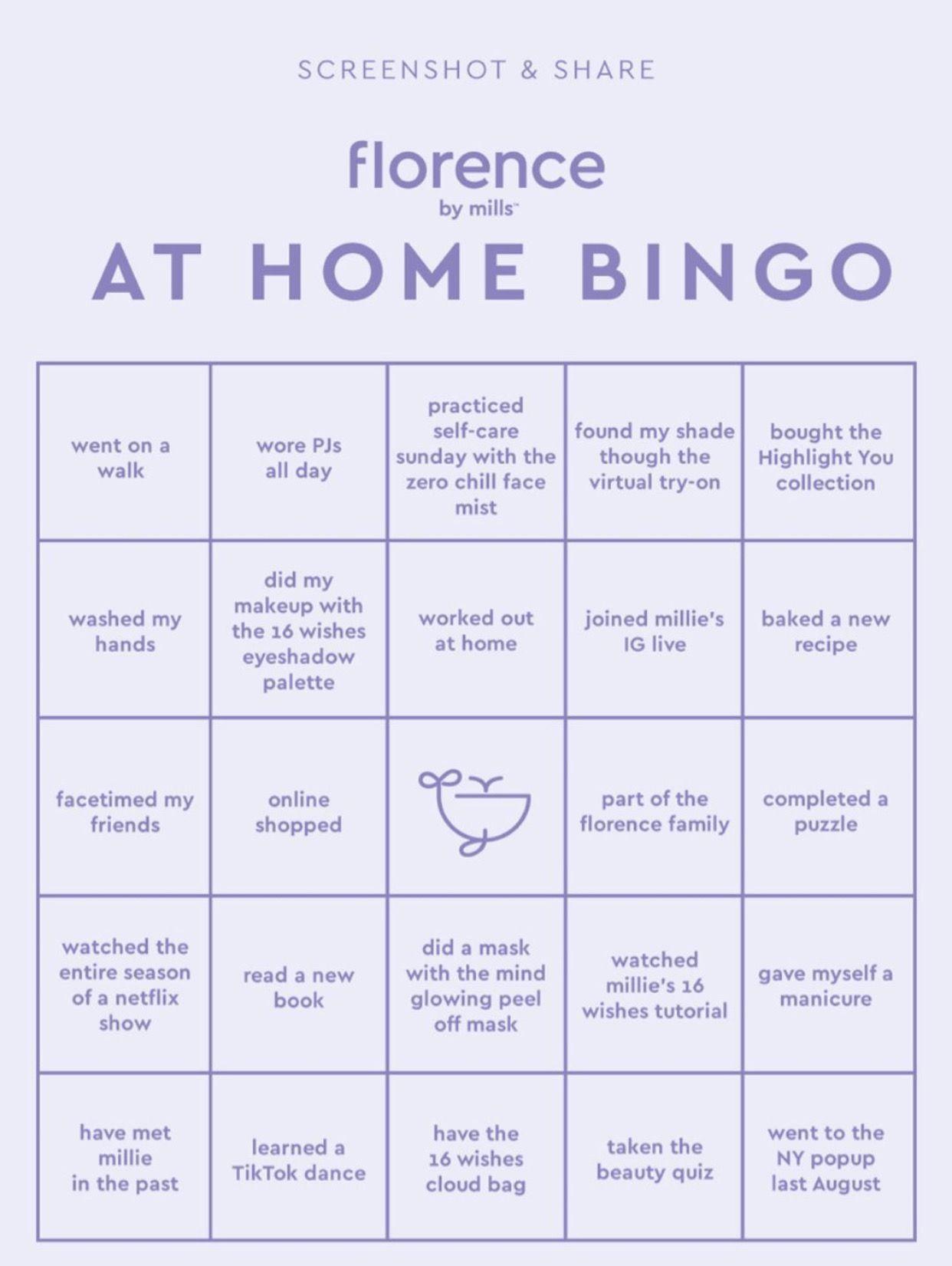 SCREENSHOT & SHARE

florence
by mills™

AT HOME BINGO

| went on a walk | wore PJs all day | practiced self-care sunday with the zero chill face mist | found my shade though the virtual try-on | bought the Highlight You collection |
|---|---|---|---|---|
| washed my hands | did my makeup with the 16 wishes eyeshadow palette | worked out at home | joined millie's IG live | baked a new recipe |
| facetimed my friends | online shopped |  | part of the florence family | completed a puzzle |
| watched the entire season of a netflix show | read a new book | did a mask with the mind glowing peel off mask | watched millie's 16 wishes tutorial | gave myself a manicure |
| have met millie in the past | learned a TikTok dance | have the 16 wishes cloud bag | taken the beauty quiz | went to the NY popup last August |